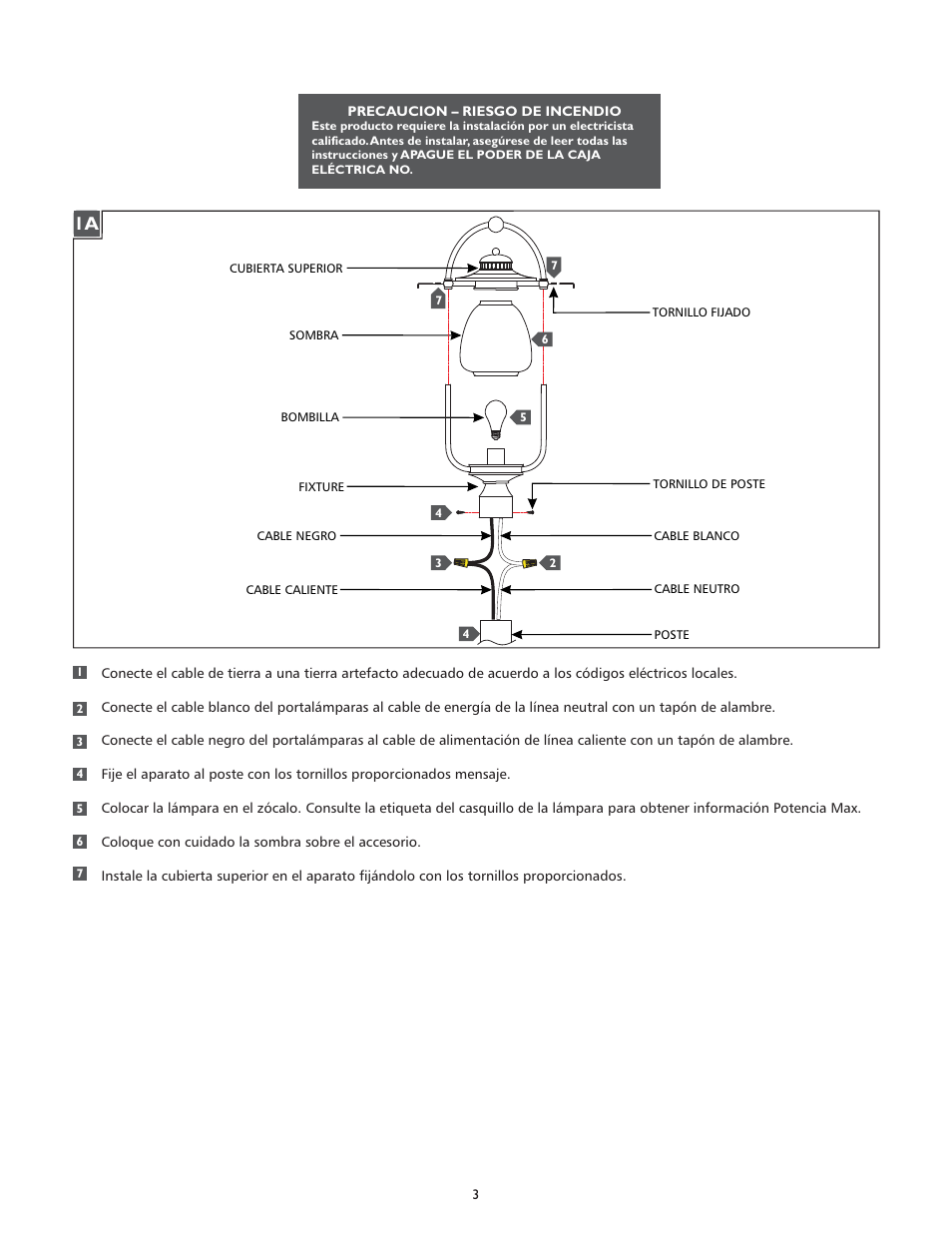 PRECAUCION – RIESGO DE INCENDIO
Este producto requiere la instalación por un electricista calificado. Antes de instalar, asegúrese de leer todas las instrucciones y APAGUE EL PODER DE LA CAJA ELÉCTRICA NO.

1A

CUBIERTA SUPERIOR
7
7
TORNILLO FIJADO
SOMBRA
6
BOMBILLA
5
FIXTURE
TORNILLO DE POSTE
4
CABLE NEGRO
CABLE BLANCO
3
2
CABLE CALIENTE
CABLE NEUTRO
4
POSTE

1 Conecte el cable de tierra a una tierra artefacto adecuado de acuerdo a los códigos eléctricos locales.

2 Conecte el cable blanco del portalámparas al cable de energía de la línea neutral con un tapón de alambre.

3 Conecte el cable negro del portalámparas al cable de alimentación de línea caliente con un tapón de alambre.

4 Fije el aparato al poste con los tornillos proporcionados mensaje.

5 Colocar la lámpara en el zócalo. Consulte la etiqueta del casquillo de la lámpara para obtener información Potencia Max.

6 Coloque con cuidado la sombra sobre el accesorio.

7 Instale la cubierta superior en el aparato fijándolo con los tornillos proporcionados.

3